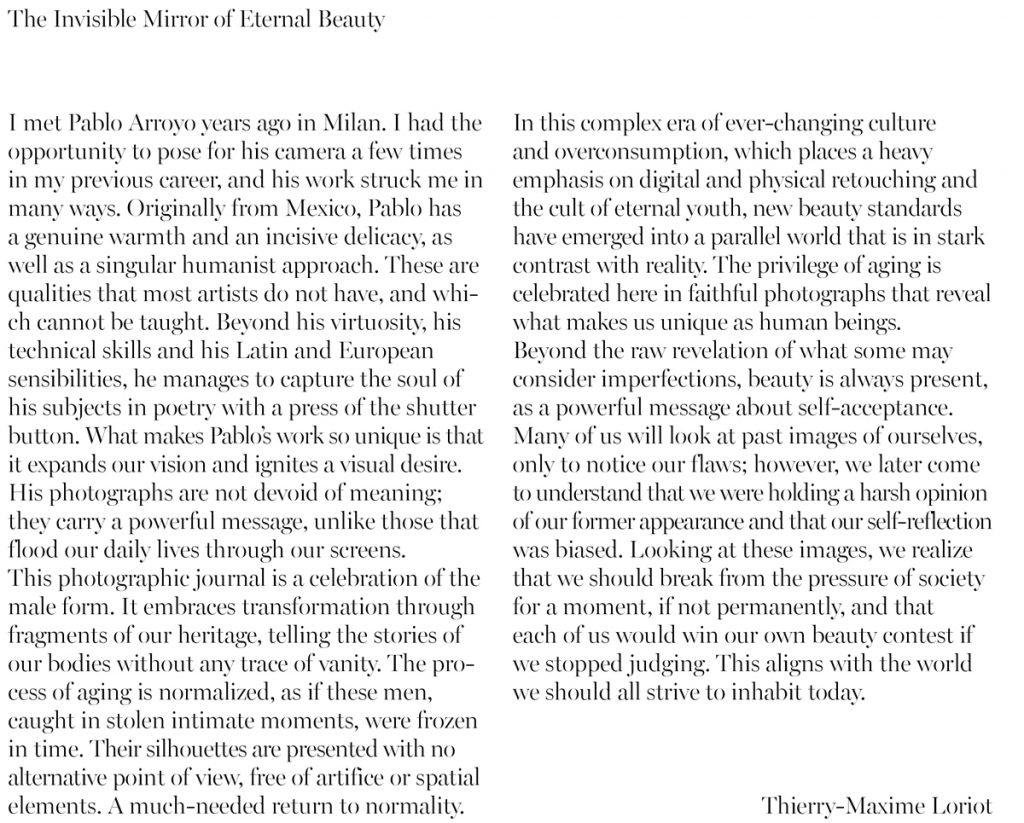 The Invisible Mirror of Eternal Beauty

I met Pablo Arroyo years ago in Milan. I had the opportunity to pose for his camera a few times in my previous career, and his work struck me in many ways. Originally from Mexico, Pablo has a genuine warmth and an incisive delicacy, as well as a singular humanist approach. These are qualities that most artists do not have, and which cannot be taught. Beyond his virtuosity, his technical skills and his Latin and European sensibilities, he manages to capture the soul of his subjects in poetry with a press of the shutter button. What makes Pablo's work so unique is that it expands our vision and ignites a visual desire. His photographs are not devoid of meaning; they carry a powerful message, unlike those that flood our daily lives through our screens.
This photographic journal is a celebration of the male form. It embraces transformation through fragments of our heritage, telling the stories of our bodies without any trace of vanity. The process of aging is normalized, as if these men, caught in stolen intimate moments, were frozen in time. Their silhouettes are presented with no alternative point of view, free of artifice or spatial elements. A much-needed return to normality.

In this complex era of ever-changing culture and overconsumption, which places a heavy emphasis on digital and physical retouching and the cult of eternal youth, new beauty standards have emerged into a parallel world that is in stark contrast with reality. The privilege of aging is celebrated here in faithful photographs that reveal what makes us unique as human beings.
Beyond the raw revelation of what some may consider imperfections, beauty is always present, as a powerful message about self-acceptance. Many of us will look at past images of ourselves, only to notice our flaws; however, we later come to understand that we were holding a harsh opinion of our former appearance and that our self-reflection was biased. Looking at these images, we realize that we should break from the pressure of society for a moment, if not permanently, and that each of us would win our own beauty contest if we stopped judging. This aligns with the world we should all strive to inhabit today.

Thierry-Maxime Loriot